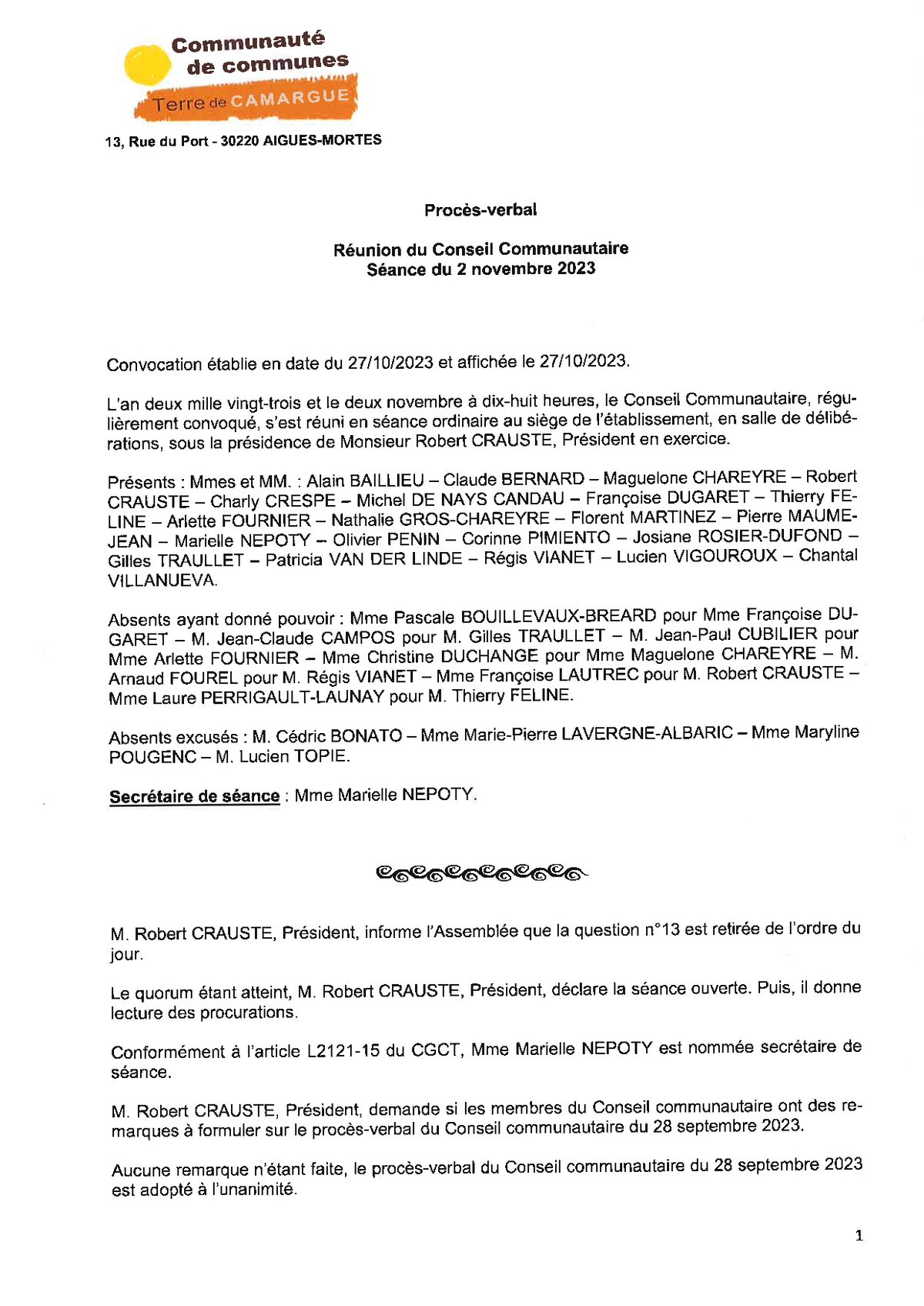 Communauté de communes
Terre de CAMARGUE

13, Rue du Port - 30220 AIGUES-MORTES

Procès-verbal

Réunion du Conseil Communautaire
Séance du 2 novembre 2023

Convocation établie en date du 27/10/2023 et affichée le 27/10/2023.

L'an deux mille vingt-trois et le deux novembre à dix-huit heures, le Conseil Communautaire, régulièrement convoqué, s'est réuni en séance ordinaire au siège de l'établissement, en salle de délibérations, sous la présidence de Monsieur Robert CRAUSTE, Président en exercice.

Présents : Mmes et MM. : Alain BAILLIEU – Claude BERNARD – Maguelone CHAREYRE – Robert CRAUSTE – Charly CRESPE – Michel DE NAYS CANDAU – Françoise DUGARET – Thierry FELINE – Arlette FOURNIER – Nathalie GROS-CHAREYRE – Florent MARTINEZ – Pierre MAUMEJEAN – Marielle NEPOTY – Olivier PENIN – Corinne PIMIENTO – Josiane ROSIER-DUFOND – Gilles TRAULLET – Patricia VAN DER LINDE – Régis VIANET – Lucien VIGOUROUX – Chantal VILLANUEVA.

Absents ayant donné pouvoir : Mme Pascale BOUILLEVAUX-BREARD pour Mme Françoise DUGARET – M. Jean-Claude CAMPOS pour M. Gilles TRAULLET – M. Jean-Paul CUBILIER pour Mme Arlette FOURNIER – Mme Christine DUCHANGE pour Mme Maguelone CHAREYRE – M. Arnaud FOUREL pour M. Régis VIANET – Mme Françoise LAUTREC pour M. Robert CRAUSTE – Mme Laure PERRIGAULT-LAUNAY pour M. Thierry FELINE.

Absents excusés : M. Cédric BONATO – Mme Marie-Pierre LAVERGNE-ALBARIC – Mme Maryline POUGENC – M. Lucien TOPIE.

Secrétaire de séance : Mme Marielle NEPOTY.

M. Robert CRAUSTE, Président, informe l'Assemblée que la question n°13 est retirée de l'ordre du jour.

Le quorum étant atteint, M. Robert CRAUSTE, Président, déclare la séance ouverte. Puis, il donne lecture des procurations.

Conformément à l'article L2121-15 du CGCT, Mme Marielle NEPOTY est nommée secrétaire de séance.

M. Robert CRAUSTE, Président, demande si les membres du Conseil communautaire ont des remarques à formuler sur le procès-verbal du Conseil communautaire du 28 septembre 2023.

Aucune remarque n'étant faite, le procès-verbal du Conseil communautaire du 28 septembre 2023 est adopté à l'unanimité.

1